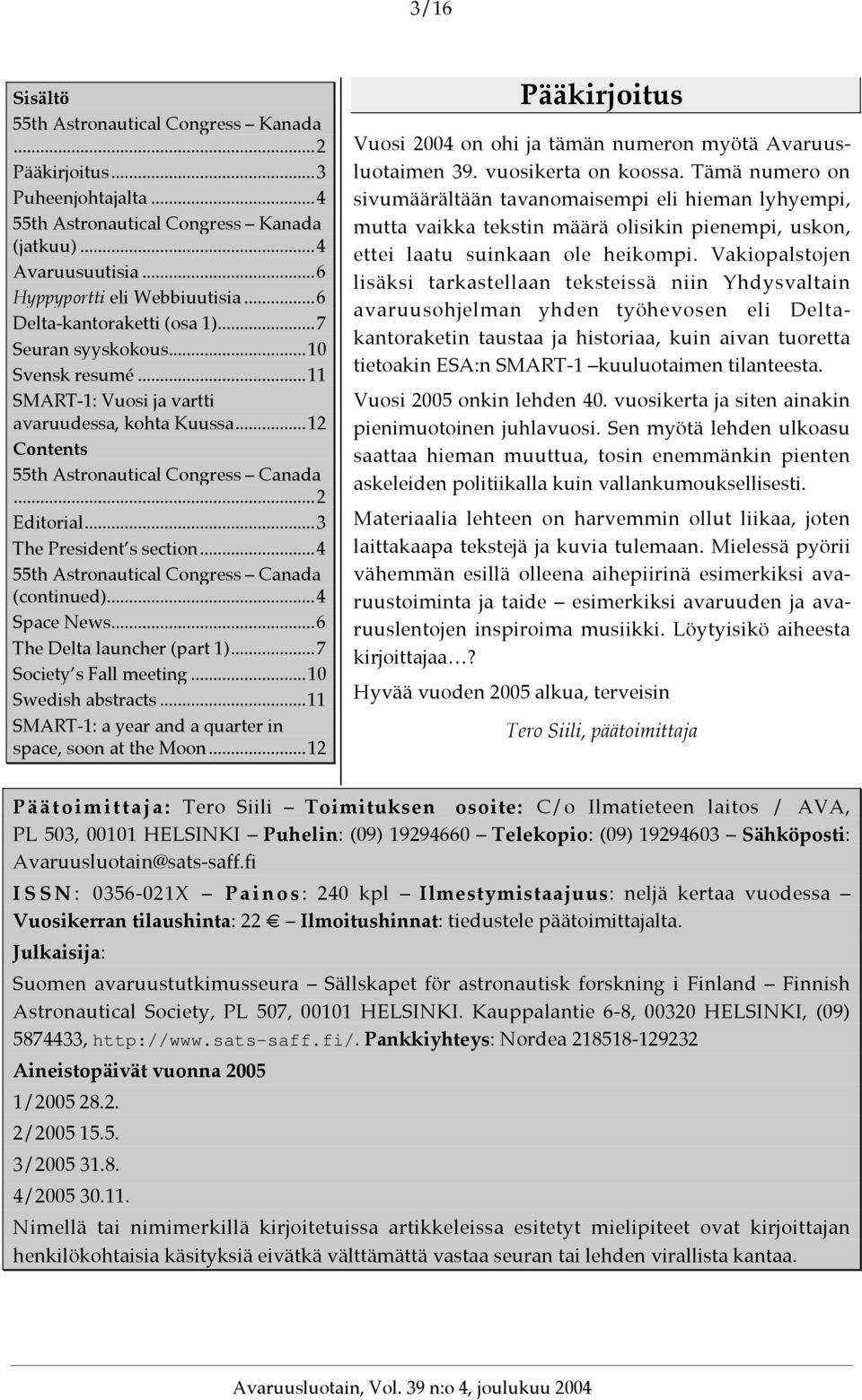 3/16

Sisältö
55th Astronautical Congress – Kanada ...2
Pääkirjoitus...3
Puheenjohtajalta...4
55th Astronautical Congress – Kanada (jatkuu)...4
Avaruusuutisia...6
Hyppyportti eli Webbiuutisia...6
Delta-kantoraketti (osa 1)...7
Seuran syyskokous...10
Svensk resumé...11
SMART-1: Vuosi ja vartti avaruudessa, kohta Kuussa...12
Contents
55th Astronautical Congress – Canada ...2
Editorial...3
The President's section...4
55th Astronautical Congress – Canada (continued)...4
Space News...6
The Delta launcher (part 1)...7
Society's Fall meeting...10
Swedish abstracts...11
SMART-1: a year and a quarter in space, soon at the Moon...12

Pääkirjoitus

Vuosi 2004 on ohi ja tämän numeron myötä Avaruusluotaimen 39. vuosikerta on koossa. Tämä numero on sivumäärältään tavanomaisempi eli hieman lyhyempi, mutta vaikka tekstin määrä olisikin pienempi, uskon, ettei laatu suinkaan ole heikompi. Vakiopalstojen lisäksi tarkastellaan teksteissä niin Yhdysvaltain avaruusohjelman yhden työhevosen eli Deltakantoraketin taustaa ja historiaa, kuin aivan tuoretta tietoakin ESA:n SMART-1 –kuuluotaimen tilanteesta.

Vuosi 2005 onkin lehden 40. vuosikerta ja siten ainakin pienimuotoinen juhlavuosi. Sen myötä lehden ulkoasu saattaa hieman muuttua, tosin enemmänkin pienten askeleiden politiikalla kuin vallankumouksellisesti.

Materiaalia lehteen on harvemmin ollut liikaa, joten laittakaapa tekstejä ja kuvia tulemaan. Mielessä pyörii vähemmän esillä olleena aihepiirinä esimerkiksi avaruustoiminta ja taide – esimerkiksi avaruuden ja avaruuslentojen inspiroima musiikki. Löytyisikö aiheesta kirjoittajaa…?

Hyvää vuoden 2005 alkua, terveisin

Tero Siili, päätoimittaja

Päätoimittaja: Tero Siili – Toimituksen osoite: C/o Ilmatieteen laitos / AVA, PL 503, 00101 HELSINKI – Puhelin: (09) 19294660 – Telekopio: (09) 19294603 – Sähköposti: Avaruusluotain@sats-saff.fi
ISSN: 0356-021X – Painos: 240 kpl – Ilmestymistaajuus: neljä kertaa vuodessa – Vuosikerran tilaushinta: 22 € – Ilmoitushinnat: tiedustele päätoimittajalta.
Julkaisija:
Suomen avaruustutkimusseura – Sällskapet för astronautisk forskning i Finland – Finnish Astronautical Society, PL 507, 00101 HELSINKI. Kauppalantie 6-8, 00320 HELSINKI, (09) 5874433, http://www.sats-saff.fi/. Pankkiyhteys: Nordea 218518-129232
Aineistopäivät vuonna 2005
1/2005 28.2.
2/2005 15.5.
3/2005 31.8.
4/2005 30.11.
Nimellä tai nimimerkillä kirjoitetuissa artikkeleissa esitetyt mielipiteet ovat kirjoittajan henkilökohtaisia käsityksiä eivätkä välttämättä vastaa seuran tai lehden virallista kantaa.

Avaruusluotain, Vol. 39 n:o 4, joulukuu 2004